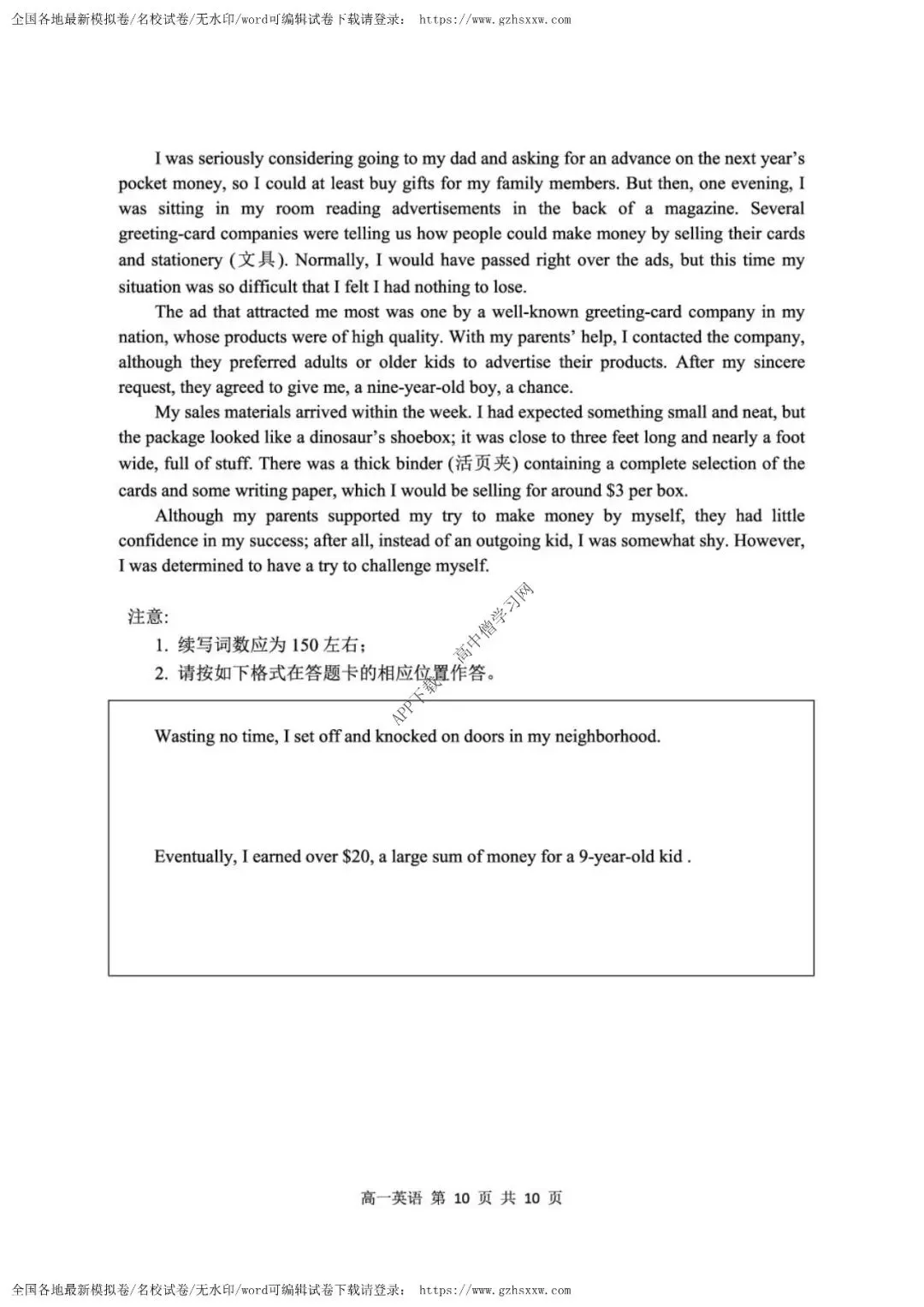 全国各地最新模拟卷/名校试卷/无水印/word可编辑试卷下载请登录： https://www.gzhsxxw.com

I was seriously considering going to my dad and asking for an advance on the next year's pocket money, so I could at least buy gifts for my family members. But then, one evening, I was sitting in my room reading advertisements in the back of a magazine. Several greeting-card companies were telling us how people could make money by selling their cards and stationery (文具). Normally, I would have passed right over the ads, but this time my situation was so difficult that I felt I had nothing to lose.

The ad that attracted me most was one by a well-known greeting-card company in my nation, whose products were of high quality. With my parents' help, I contacted the company, although they preferred adults or older kids to advertise their products. After my sincere request, they agreed to give me, a nine-year-old boy, a chance.

My sales materials arrived within the week. I had expected something small and neat, but the package looked like a dinosaur's shoebox; it was close to three feet long and nearly a foot wide, full of stuff. There was a thick binder (活页夹) containing a complete selection of the cards and some writing paper, which I would be selling for around $3 per box.

Although my parents supported my try to make money by myself, they had little confidence in my success; after all, instead of an outgoing kid, I was somewhat shy. However, I was determined to have a try to challenge myself.

注意:
1. 续写词数应为 150 左右；
2. 请按如下格式在答题卡的相应位置作答。

APP下载：高中僧学习网

Wasting no time, I set off and knocked on doors in my neighborhood.

Eventually, I earned over $20, a large sum of money for a 9-year-old kid .

高一英语 第 10 页 共 10 页

全国各地最新模拟卷/名校试卷/无水印/word可编辑试卷下载请登录： https://www.gzhsxxw.com